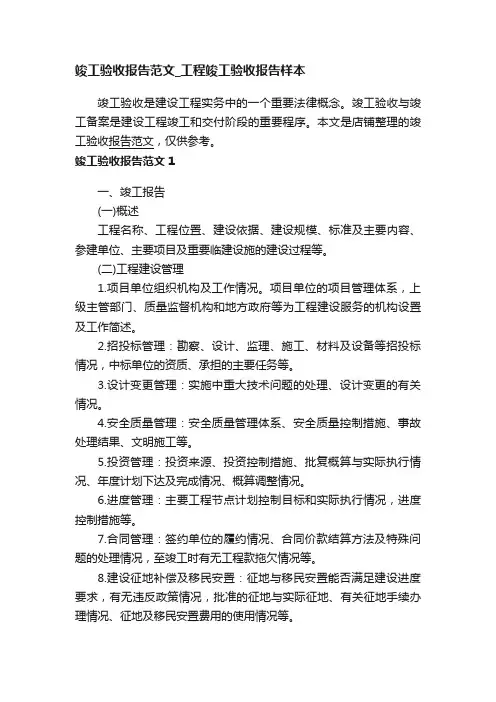 竣工验收报告范文_工程竣工验收报告样本

竣工验收是建设工程实务中的一个重要法律概念。竣工验收与竣工备案是建设工程竣工和交付阶段的重要程序。本文是店铺整理的竣工验收报告范文，仅供参考。

竣工验收报告范文 1

一、竣工报告

(一)概述

工程名称、工程位置、建设依据、建设规模、标准及主要内容、参建单位、主要项目及重要临建设施的建设过程等。

(二)工程建设管理

1.项目单位组织机构及工作情况。项目单位的项目管理体系，上级主管部门、质量监督机构和地方政府等为工程建设服务的机构设置及工作简述。

2.招投标管理：勘察、设计、监理、施工、材料及设备等招投标情况，中标单位的资质、承担的主要任务等。

3.设计变更管理：实施中重大技术问题的处理、设计变更的有关情况。

4.安全质量管理：安全质量管理体系、安全质量控制措施、事故处理结果、文明施工等。

5.投资管理：投资来源、投资控制措施、批复概算与实际执行情况、年度计划下达及完成情况、概算调整情况。

6.进度管理：主要工程节点计划控制目标和实际执行情况，进度控制措施等。

7.合同管理：签约单位的履约情况、合同价款结算方法及特殊问题的处理情况，至竣工时有无工程款拖欠情况等。

8.建设征地补偿及移民安置：征地与移民安置能否满足建设进度要求，有无违反政策情况，批准的征地与实际征地、有关征地手续办理情况、征地及移民安置费用的使用情况等。